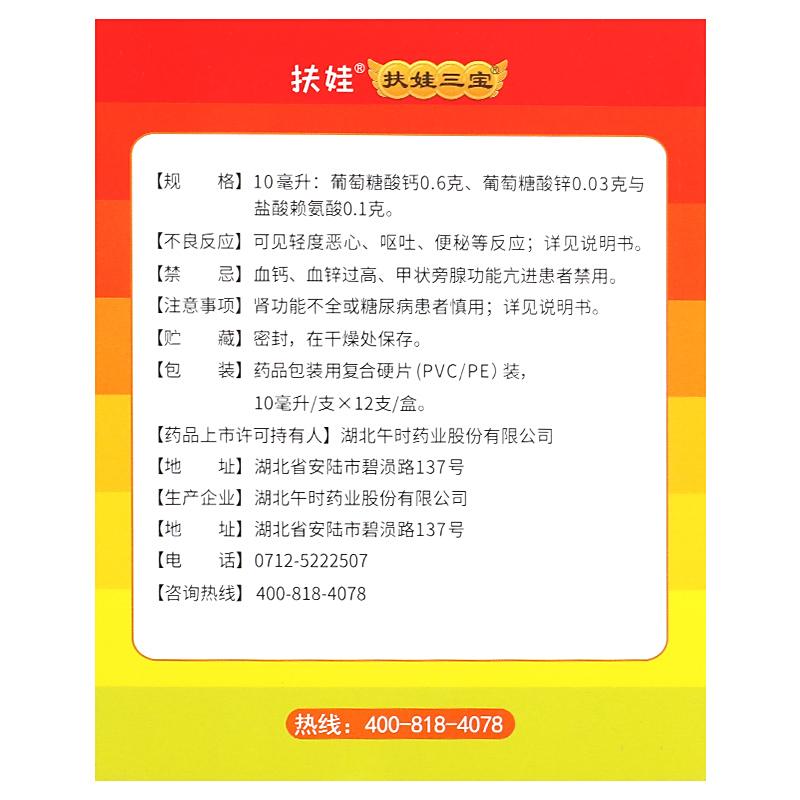 扶娃® 扶娃三宝®

【规　　格】10毫升：葡萄糖酸钙0.6克、葡萄糖酸锌0.03克与盐酸赖氨酸0.1克。

【不良反应】可见轻度恶心、呕吐、便秘等反应；详见说明书。

【禁　　忌】血钙、血锌过高、甲状旁腺功能亢进患者禁用。

【注意事项】肾功能不全或糖尿病患者慎用；详见说明书。

【贮　　藏】密封，在干燥处保存。

【包　　装】药品包装用复合硬片（PVC/PE）装，10毫升/支×12支/盒。

【药品上市许可持有人】湖北午时药业股份有限公司

【地　　址】湖北省安陆市碧涢路137号

【生产企业】湖北午时药业股份有限公司

【地　　址】湖北省安陆市碧涢路137号

【电　　话】0712-5222507

【咨询热线】400-818-4078

热线：400-818-4078